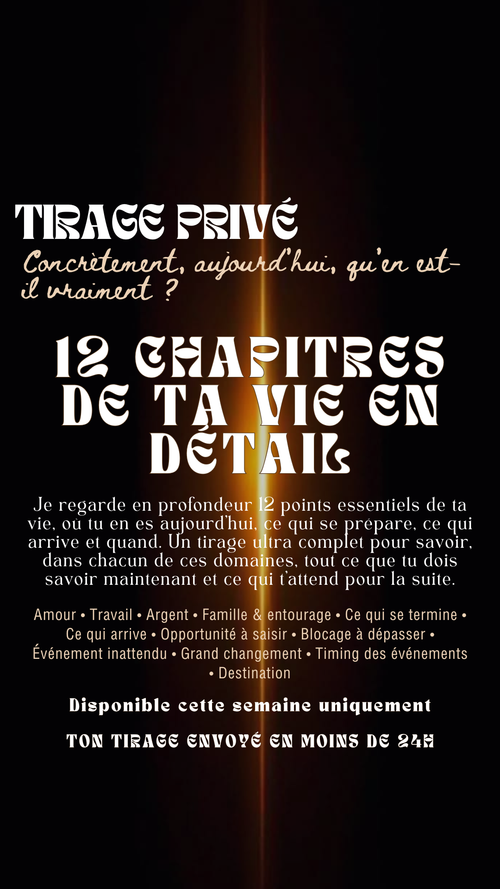 TIRAGE PRIVÉ

Concrètement, aujourd'hui, qu'en est-il vraiment ?

12 CHAPITRES DE TA VIE EN DÉTAIL

Je regarde en profondeur 12 points essentiels de ta vie, où tu en es aujourd'hui, ce qui se prépare, ce qui arrive et quand. Un tirage ultra complet pour savoir, dans chacun de ces domaines, tout ce que tu dois savoir maintenant et ce qui t'attend pour la suite.

Amour • Travail • Argent • Famille & entourage • Ce qui se termine • Ce qui arrive • Opportunité à saisir • Blocage à dépasser • Événement inattendu • Grand changement • Timing des événements • Destination

Disponible cette semaine uniquement

TON TIRAGE ENVOYÉ EN MOINS DE 24H